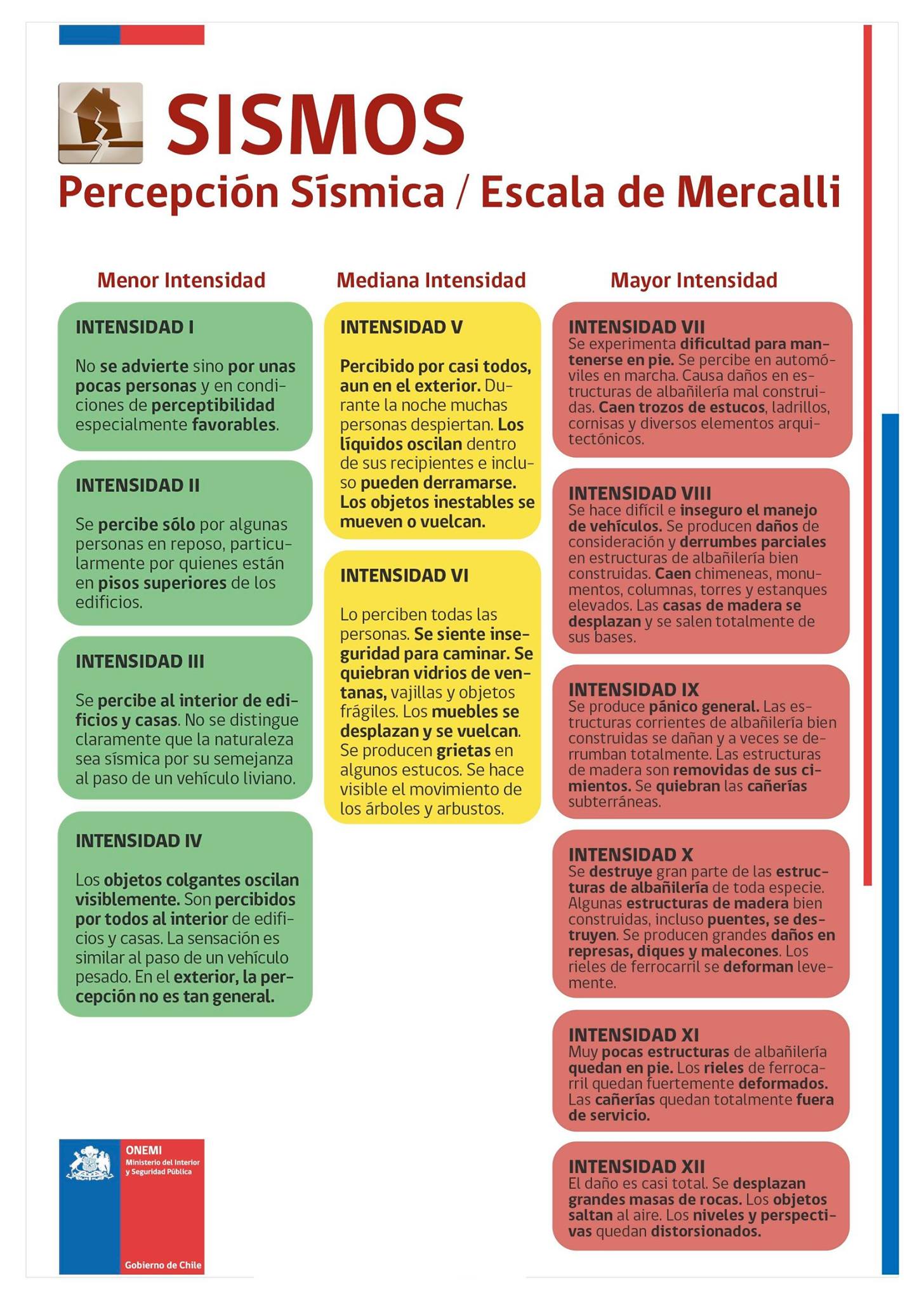 SISMOS

Percepción Sísmica / Escala de Mercalli

Menor Intensidad

INTENSIDAD I

No se advierte sino por unas pocas personas y en condiciones de perceptibilidad especialmente favorables.

INTENSIDAD II

Se percibe sólo por algunas personas en reposo, particularmente por quienes están en pisos superiores de los edificios.

INTENSIDAD III

Se percibe al interior de edificios y casas. No se distingue claramente que la naturaleza sea sísmica por su semejanza al paso de un vehículo liviano.

INTENSIDAD IV

Los objetos colgantes oscilan visiblemente. Son percibidos por todos al interior de edificios y casas. La sensación es similar al paso de un vehículo pesado. En el exterior, la percepción no es tan general.

Mediana Intensidad

INTENSIDAD V

Percibido por casi todos, aun en el exterior. Durante la noche muchas personas despiertan. Los líquidos oscilan dentro de sus recipientes e incluso pueden derramarse. Los objetos inestables se mueven o vuelcan.

INTENSIDAD VI

Lo perciben todas las personas. Se siente inseguridad para caminar. Se quiebran vidrios de ventanas, vajillas y objetos frágiles. Los muebles se desplazan y se vuelcan. Se producen grietas en algunos estucos. Se hace visible el movimiento de los árboles y arbustos.

Mayor Intensidad

INTENSIDAD VII
Se experimenta dificultad para mantenerse en pie. Se percibe en automóviles en marcha. Causa daños en estructuras de albañilería mal construidas. Caen trozos de estucos, ladrillos, cornisas y diversos elementos arquitectónicos.

INTENSIDAD VIII
Se hace difícil e inseguro el manejo de vehículos. Se producen daños de consideración y derrumbes parciales en estructuras de albañilería bien construidas. Caen chimeneas, monumentos, columnas, torres y estanques elevados. Las casas de madera se desplazan y se salen totalmente de sus bases.

INTENSIDAD IX
Se produce pánico general. Las estructuras corrientes de albañilería bien construidas se dañan y a veces se derrumban totalmente. Las estructuras de madera son removidas de sus cimientos. Se quiebran las cañerías subterráneas.

INTENSIDAD X
Se destruye gran parte de las estructuras de albañilería de toda especie. Algunas estructuras de madera bien construidas, incluso puentes, se destruyen. Se producen grandes daños en represas, diques y malecones. Los rieles de ferrocarril se deforman levemente.

INTENSIDAD XI
Muy pocas estructuras de albañilería quedan en pie. Los rieles de ferrocarril quedan fuertemente deformados. Las cañerías quedan totalmente fuera de servicio.

INTENSIDAD XII
El daño es casi total. Se desplazan grandes masas de rocas. Los objetos saltan al aire. Los niveles y perspectivas quedan distorsionados.

ONEMI
Ministerio del Interior y Seguridad Pública
Gobierno de Chile